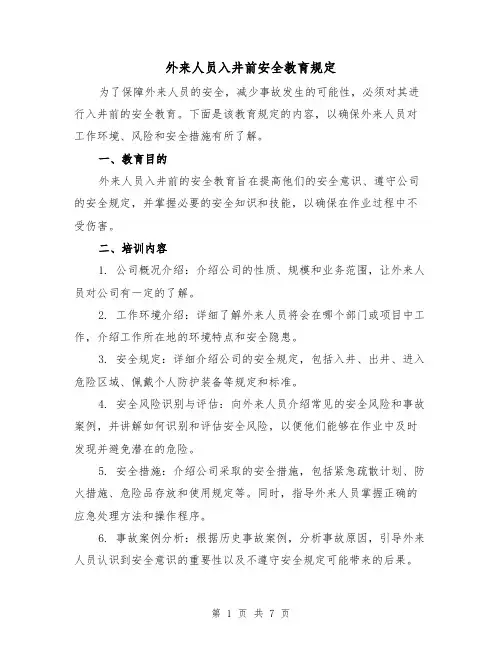 外来人员入井前安全教育规定

为了保障外来人员的安全，减少事故发生的可能性，必须对其进行入井前的安全教育。下面是该教育规定的内容，以确保外来人员对工作环境、风险和安全措施有所了解。

一、教育目的

外来人员入井前的安全教育旨在提高他们的安全意识、遵守公司的安全规定，并掌握必要的安全知识和技能，以确保在作业过程中不受伤害。

二、培训内容

1. 公司概况介绍：介绍公司的性质、规模和业务范围，让外来人员对公司有一定的了解。

2. 工作环境介绍：详细了解外来人员将会在哪个部门或项目中工作，介绍工作所在地的环境特点和安全隐患。

3. 安全规定：详细介绍公司的安全规定，包括入井、出井、进入危险区域、佩戴个人防护装备等规定和标准。

4. 安全风险识别与评估：向外来人员介绍常见的安全风险和事故案例，并讲解如何识别和评估安全风险，以便他们能够在作业中及时发现并避免潜在的危险。

5. 安全措施：介绍公司采取的安全措施，包括紧急疏散计划、防火措施、危险品存放和使用规定等。同时，指导外来人员掌握正确的应急处理方法和操作程序。

6. 事故案例分析：根据历史事故案例，分析事故原因，引导外来人员认识到安全意识的重要性以及不遵守安全规定可能带来的后果。

第 1 页 共 7 页